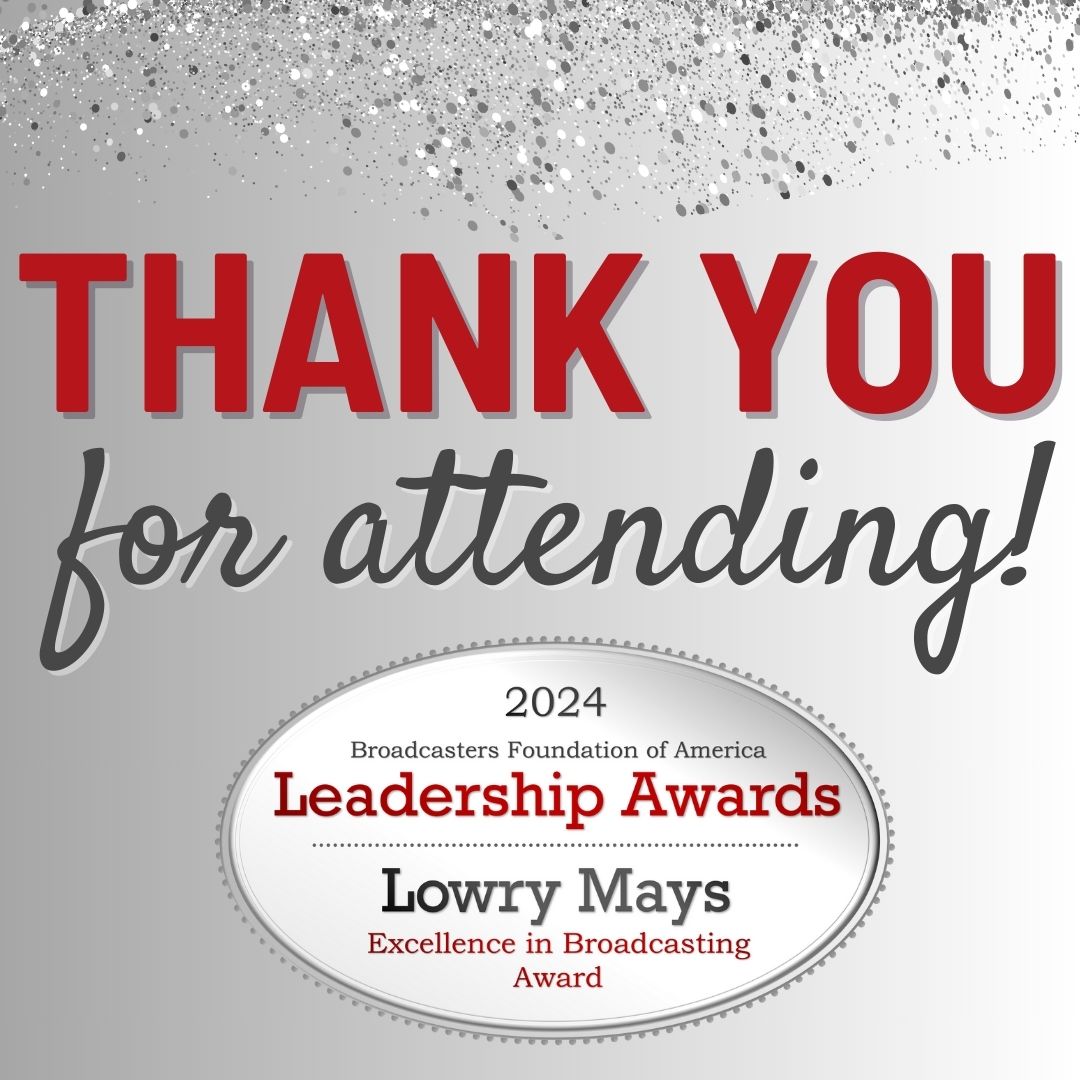 THANK YOU
for attending!

2024
Broadcasters Foundation of America
Leadership Awards

Lowry Mays
Excellence in Broadcasting Award